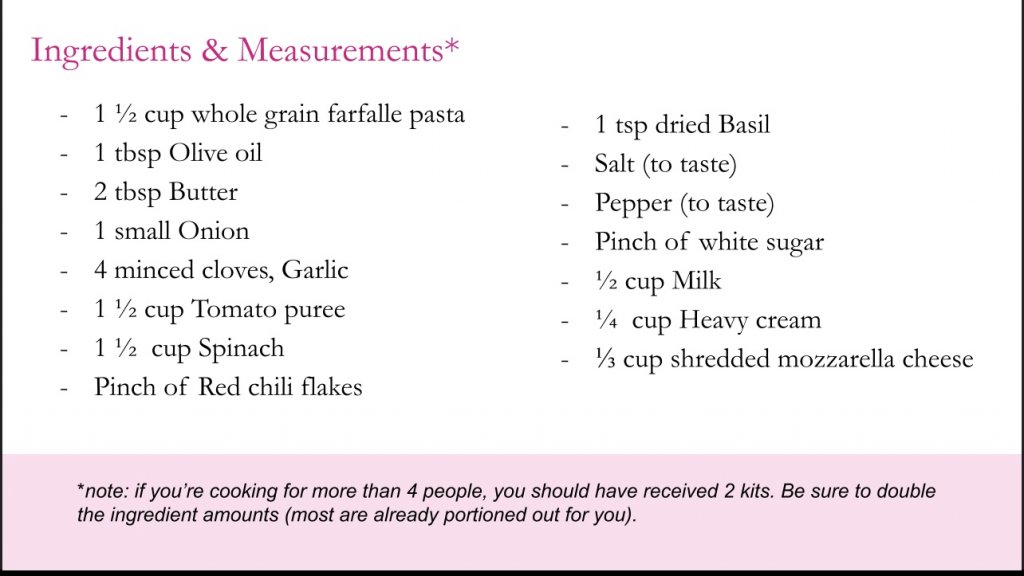 Ingredients & Measurements*

- 1 ½ cup whole grain farfalle pasta
- 1 tbsp Olive oil
- 2 tbsp Butter
- 1 small Onion
- 4 minced cloves, Garlic
- 1 ½ cup Tomato puree
- 1 ½ cup Spinach
- Pinch of Red chili flakes

- 1 tsp dried Basil
- Salt (to taste)
- Pepper (to taste)
- Pinch of white sugar
- ½ cup Milk
- ¼ cup Heavy cream
- ⅓ cup shredded mozzarella cheese

*note: if you're cooking for more than 4 people, you should have received 2 kits. Be sure to double the ingredient amounts (most are already portioned out for you).